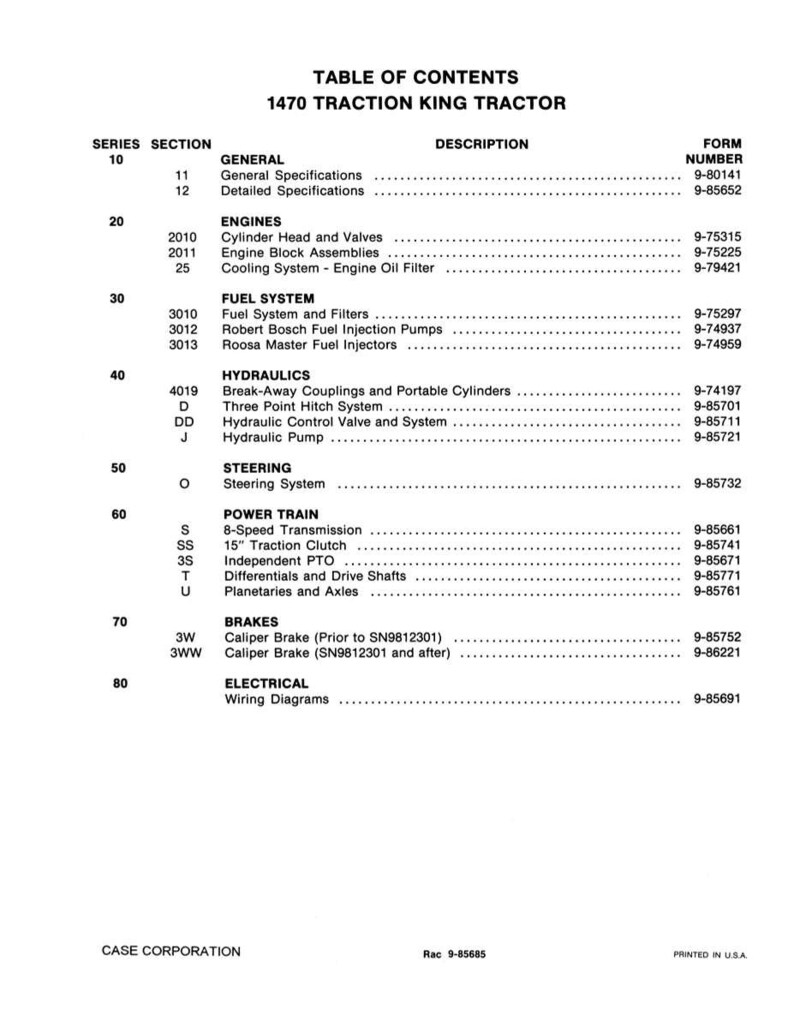 TABLE OF CONTENTS
1470 TRACTION KING TRACTOR

SERIES SECTION DESCRIPTION FORM NUMBER

10
GENERAL
11 General Specifications 9-80141
12 Detailed Specifications 9-85652

20
ENGINES
2010 Cylinder Head and Valves 9-75315
2011 Engine Block Assemblies 9-75225
25 Cooling System - Engine Oil Filter 9-79421

30
FUEL SYSTEM
3010 Fuel System and Filters 9-75297
3012 Robert Bosch Fuel Injection Pumps 9-74937
3013 Roosa Master Fuel Injectors 9-74959

40
HYDRAULICS
4019 Break-Away Couplings and Portable Cylinders 9-74197
D Three Point Hitch System 9-85701
DD Hydraulic Control Valve and System 9-85711
J Hydraulic Pump 9-85721

50
STEERING
O Steering System 9-85732

60
POWER TRAIN
S 8-Speed Transmission 9-85661
SS 15" Traction Clutch 9-85741
3S Independent PTO 9-85671
T Differentials and Drive Shafts 9-85771
U Planetaries and Axles 9-85761

70
BRAKES
3W Caliper Brake (Prior to SN9812301) 9-85752
3WW Caliper Brake (SN9812301 and after) 9-86221

80
ELECTRICAL
Wiring Diagrams 9-85691

CASE CORPORATION Rac 9-85685 PRINTED IN U.S.A.